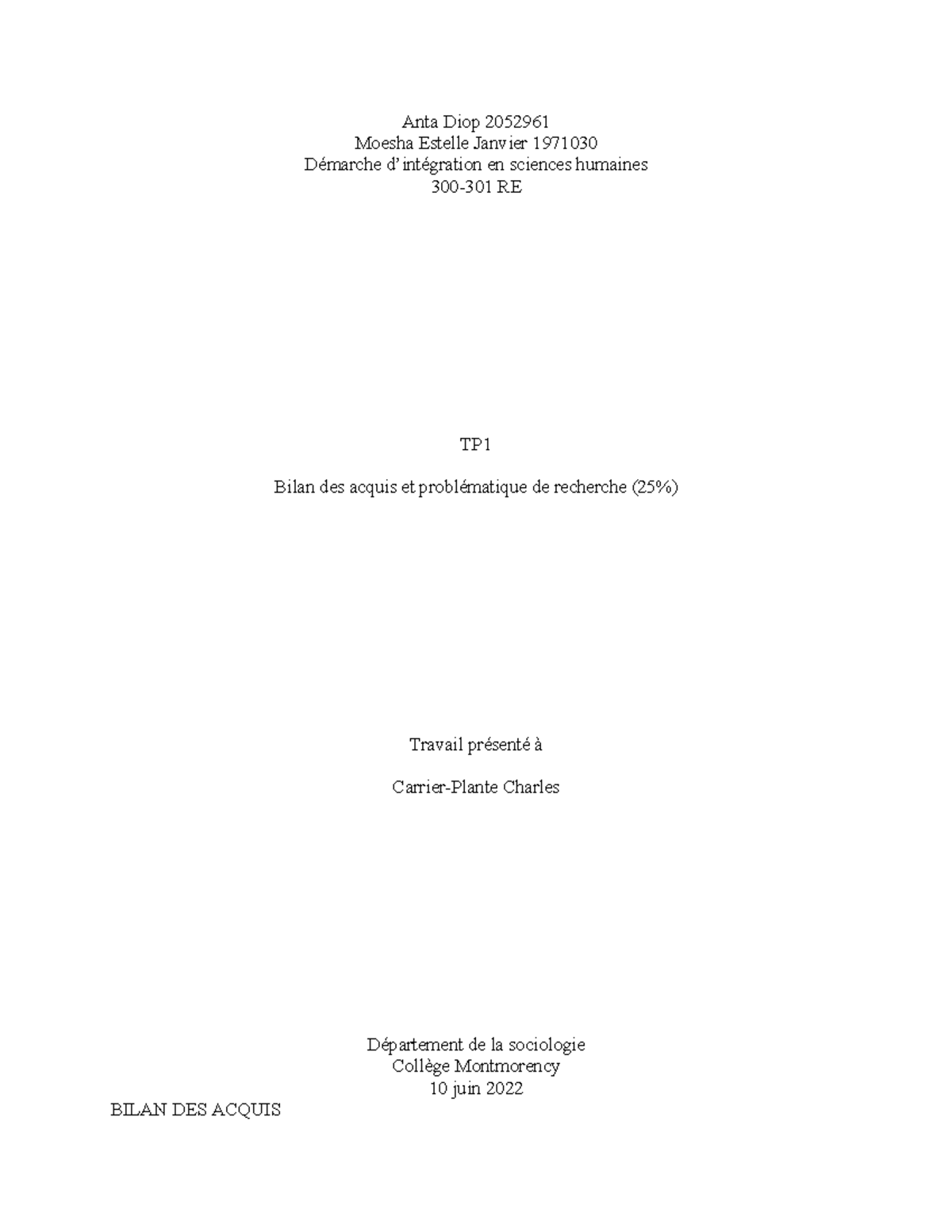 Anta Diop 2052961
Moesha Estelle Janvier 1971030
Démarche d’intégration en sciences humaines
300-301 RE

TP1

Bilan des acquis et problématique de recherche (25%)

Travail présenté à

Carrier-Plante Charles

Département de la sociologie
Collège Montmorency
10 juin 2022

BILAN DES ACQUIS